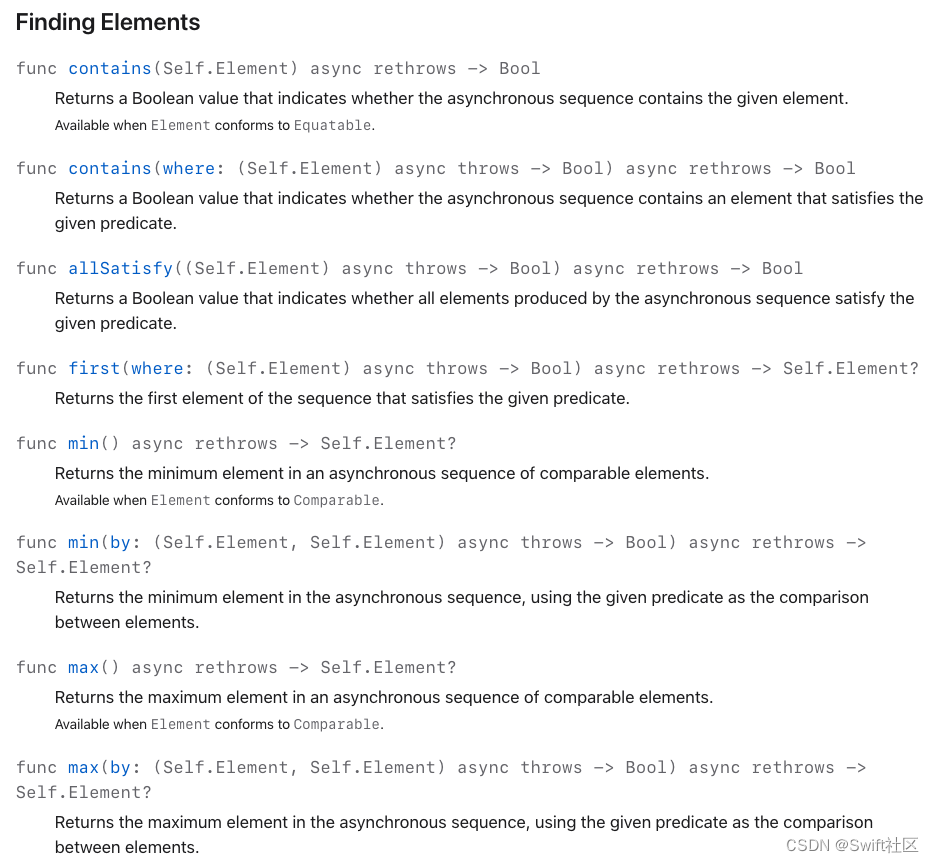 Finding Elements

func contains(Self.Element) async rethrows -> Bool

Returns a Boolean value that indicates whether the asynchronous sequence contains the given element.

Available when Element conforms to Equatable.

func contains(where: (Self.Element) async throws -> Bool) async rethrows -> Bool

Returns a Boolean value that indicates whether the asynchronous sequence contains an element that satisfies the given predicate.

func allSatisfy((Self.Element) async throws -> Bool) async rethrows -> Bool

Returns a Boolean value that indicates whether all elements produced by the asynchronous sequence satisfy the given predicate.

func first(where: (Self.Element) async throws -> Bool) async rethrows -> Self.Element?

Returns the first element of the sequence that satisfies the given predicate.

func min() async rethrows -> Self.Element?

Returns the minimum element in an asynchronous sequence of comparable elements.

Available when Element conforms to Comparable.

func min(by: (Self.Element, Self.Element) async throws -> Bool) async rethrows -> Self.Element?

Returns the minimum element in the asynchronous sequence, using the given predicate as the comparison between elements.

func max() async rethrows -> Self.Element?

Returns the maximum element in an asynchronous sequence of comparable elements.

Available when Element conforms to Comparable.

func max(by: (Self.Element, Self.Element) async throws -> Bool) async rethrows -> Self.Element?

Returns the maximum element in the asynchronous sequence, using the given predicate as the comparison between elements.

CSDN @Swift社区